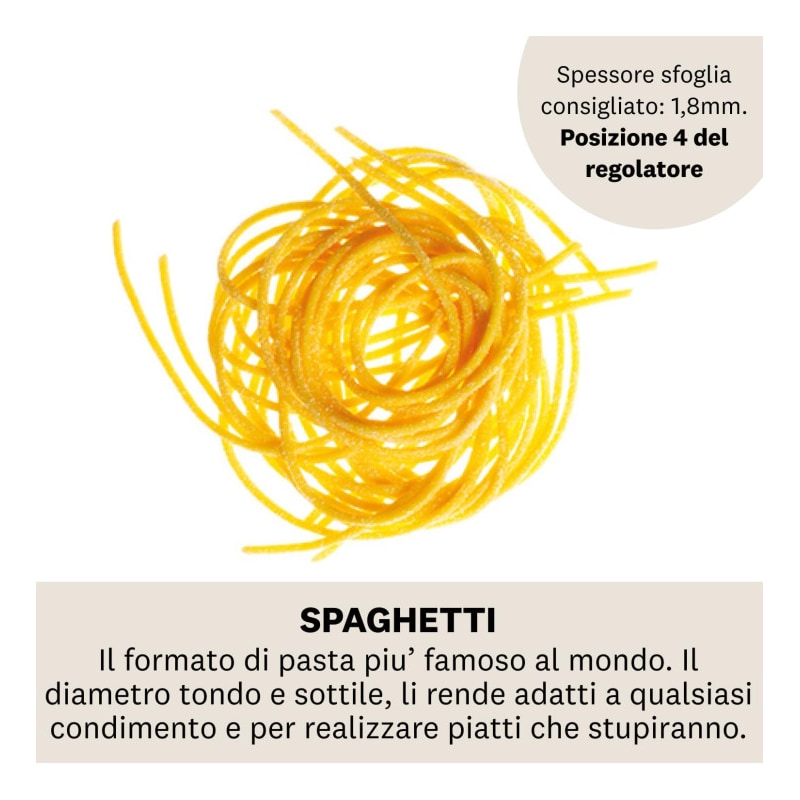 Spessore sfoglia consigliato: 1,8mm. Posizione 4 del regolatore

SPAGHETTI

Il formato di pasta piu' famoso al mondo. Il diametro tondo e sottile, li rende adatti a qualsiasi condimento e per realizzare piatti che stupiranno.